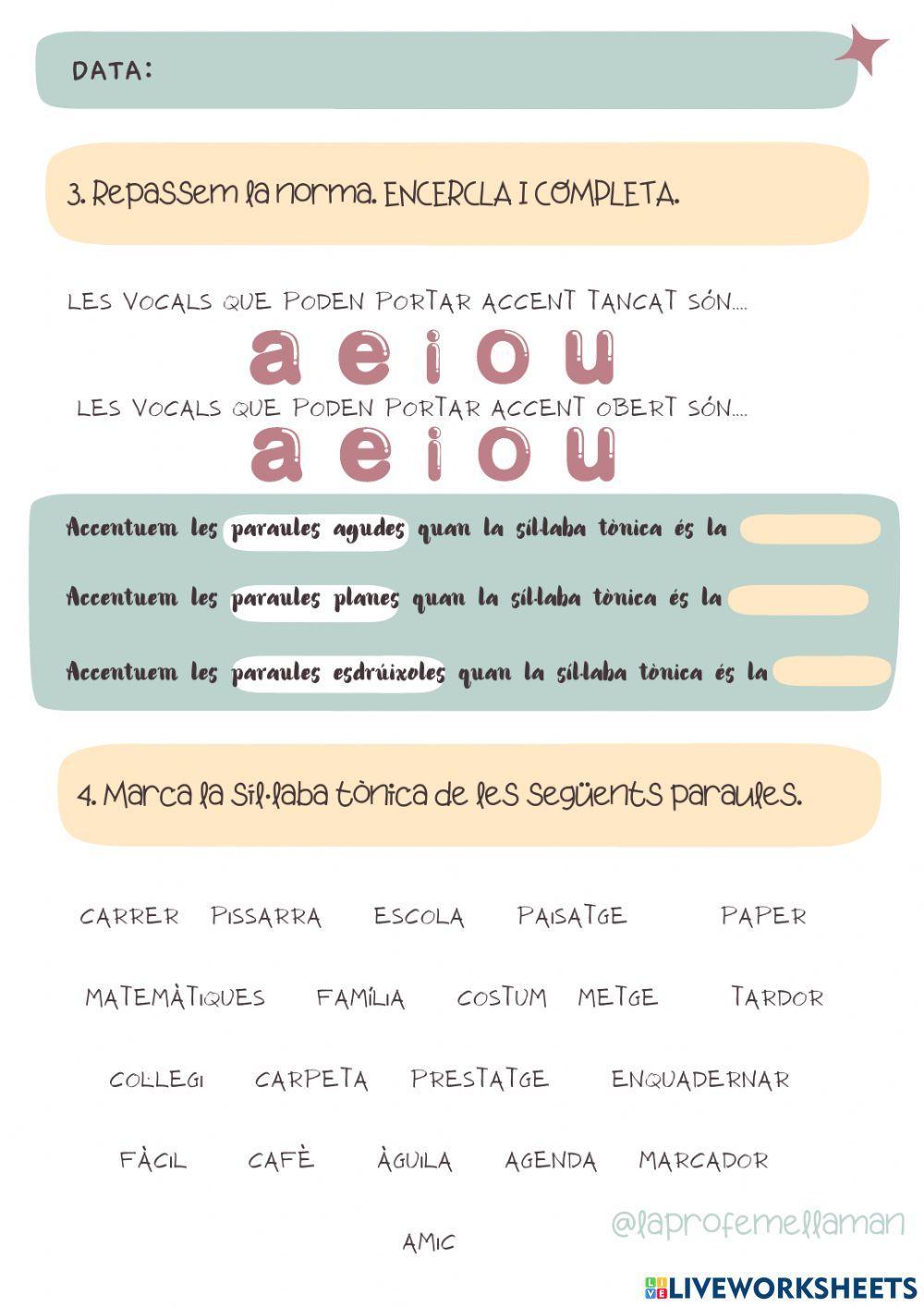 DATA:

3. Repassem la norma. ENCERCLA I COMPLETA.

LES VOCALS QUE PODEN PORTAR ACCENT TANCAT SÓN....

a e i o u

LES VOCALS QUE PODEN PORTAR ACCENT OBERT SÓN....

a e i o u

Accentuem les paraules agudes quan la síl·laba tònica és la

Accentuem les paraules planes quan la síl·laba tònica és la

Accentuem les paraules esdrúixoles quan la síl·laba tònica és la

4. Marca la síl·laba tònica de les següents paraules.

CARRER PISSARRA ESCOLA PAISATGE PAPER

MATEMÀTIQUES FAMÍLIA COSTUM METGE TARDOR

COL·LEGI CARPETA PRESTATGE ENQUADERNAR

FÀCIL CAFÈ ÀGUILA AGENDA MARCADOR

AMIC

@laprofemellaman

LIVEWORKSHEETS